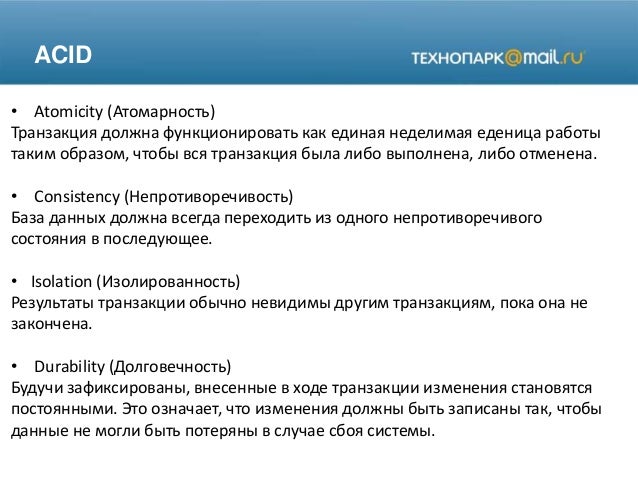 ACID

ТЕХНОПАРК@mail.ru

• Atomicity (Атомарность)
Транзакция должна функционировать как единая неделимая еденица работы таким образом, чтобы вся транзакция была либо выполнена, либо отменена.

• Consistency (Непротиворечивость)
База данных должна всегда переходить из одного непротиворечивого состояния в последующее.

• Isolation (Изолированность)
Результаты транзакции обычно невидимы другим транзакциям, пока она не закончена.

• Durability (Долговечность)
Будучи зафиксированы, внесенные в ходе транзакции изменения становятся постоянными. Это означает, что изменения должны быть записаны так, чтобы данные не могли быть потеряны в случае сбоя системы.